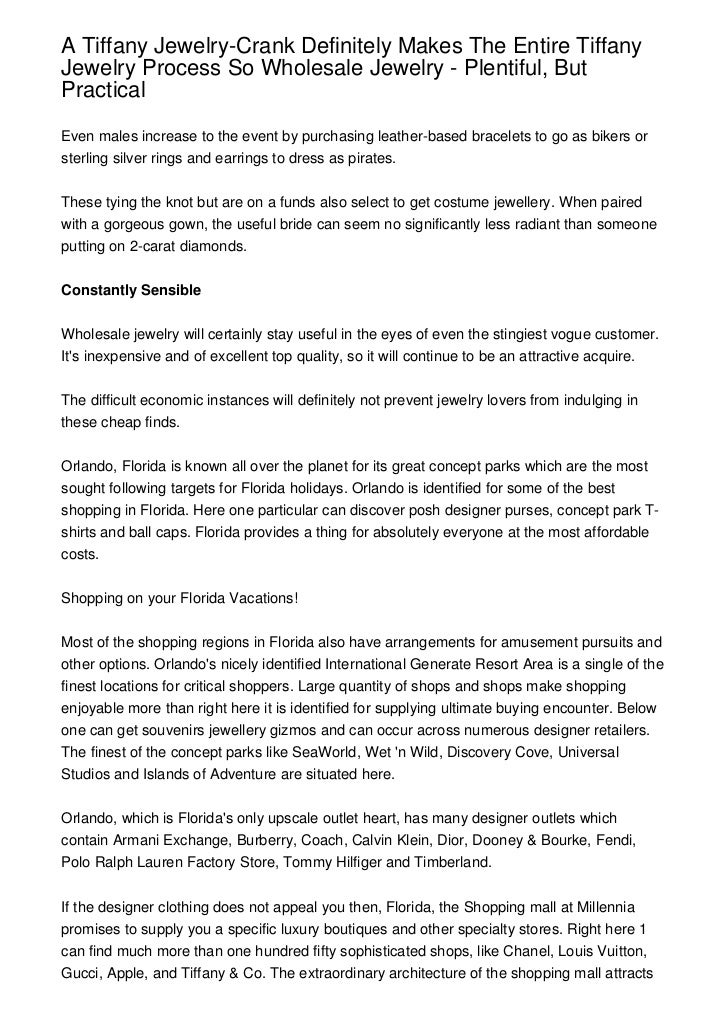 A Tiffany Jewelry-Crank Definitely Makes The Entire Tiffany Jewelry Process So Wholesale Jewelry - Plentiful, But Practical

Even males increase to the event by purchasing leather-based bracelets to go as bikers or sterling silver rings and earrings to dress as pirates.

These tying the knot but are on a funds also select to get costume jewellery. When paired with a gorgeous gown, the useful bride can seem no significantly less radiant than someone putting on 2-carat diamonds.

Constantly Sensible

Wholesale jewelry will certainly stay useful in the eyes of even the stingiest vogue customer. It's inexpensive and of excellent top quality, so it will continue to be an attractive acquire.

The difficult economic instances will definitely not prevent jewelry lovers from indulging in these cheap finds.

Orlando, Florida is known all over the planet for its great concept parks which are the most sought following targets for Florida holidays. Orlando is identified for some of the best shopping in Florida. Here one particular can discover posh designer purses, concept park T-shirts and ball caps. Florida provides a thing for absolutely everyone at the most affordable costs.

Shopping on your Florida Vacations!

Most of the shopping regions in Florida also have arrangements for amusement pursuits and other options. Orlando's nicely identified International Generate Resort Area is a single of the finest locations for critical shoppers. Large quantity of shops and shops make shopping enjoyable more than right here it is identified for supplying ultimate buying encounter. Below one can get souvenirs jewellery gizmos and can occur across numerous designer retailers. The finest of the concept parks like SeaWorld, Wet 'n Wild, Discovery Cove, Universal Studios and Islands of Adventure are situated here.

Orlando, which is Florida's only upscale outlet heart, has many designer outlets which contain Armani Exchange, Burberry, Coach, Calvin Klein, Dior, Dooney & Bourke, Fendi, Polo Ralph Lauren Factory Store, Tommy Hilfiger and Timberland.

If the designer clothing does not appeal you then, Florida, the Shopping mall at Millennia promises to supply you a specific luxury boutiques and other specialty stores. Right here 1 can find much more than one hundred fifty sophisticated shops, like Chanel, Louis Vuitton, Gucci, Apple, and Tiffany & Co. The extraordinary architecture of the shopping mall attracts